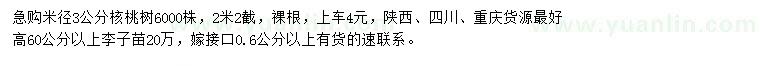 急购米径3公分核桃树6000株，2米2截，裸根，上车4元，陕西、四川、重庆货源最好
高60公分以上李子苗20万，嫁接口0.6公分以上有货的速联系。
www.yuanlin.com